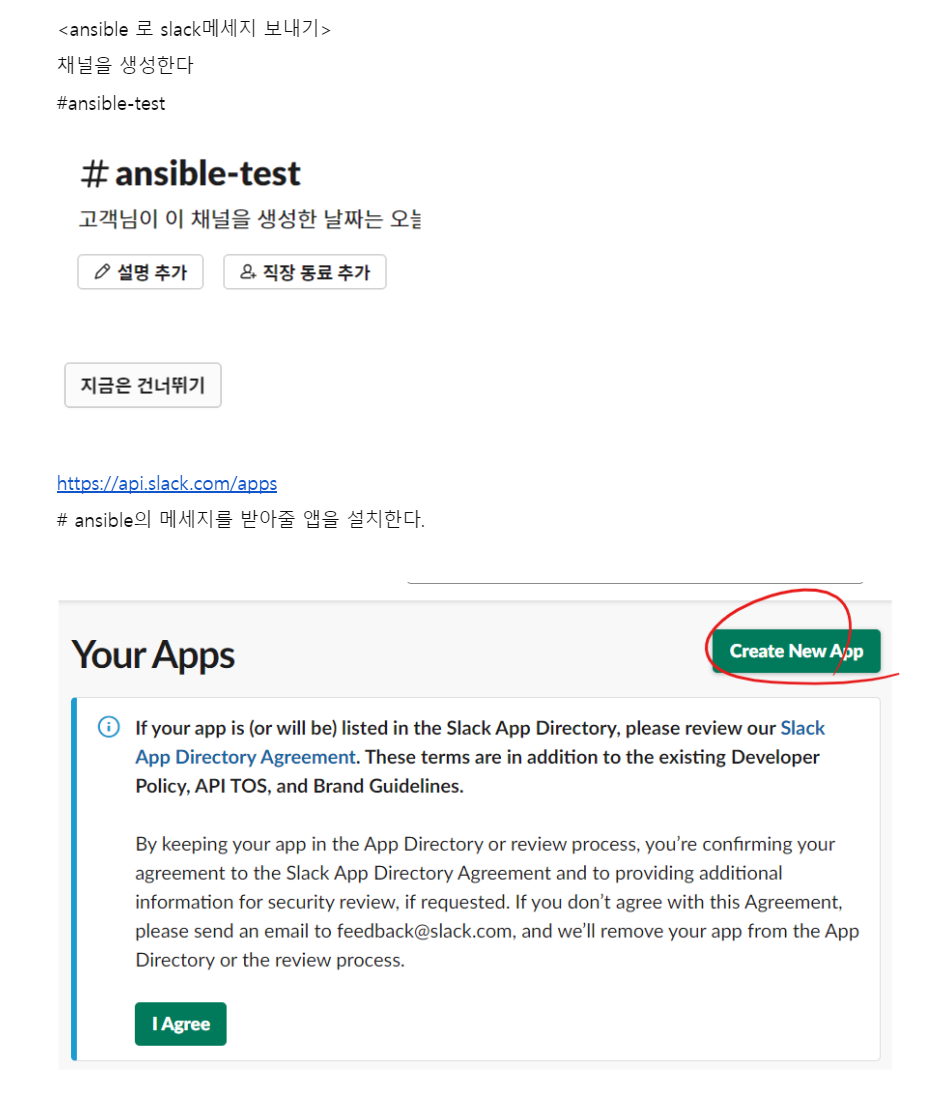 <ansible 로 slack메세지 보내기>

채널을 생성한다

#ansible-test

# ansible-test

고객님이 이 채널을 생성한 날짜는 오늘

설명 추가

직장 동료 추가

지금은 건너뛰기

https://api.slack.com/apps

# ansible의 메세지를 받아줄 앱을 설치한다.

Your Apps

Create New App

If your app is (or will be) listed in the Slack App Directory, please review our Slack App Directory Agreement. These terms are in addition to the existing Developer Policy, API TOS, and Brand Guidelines.

By keeping your app in the App Directory or review process, you're confirming your agreement to the Slack App Directory Agreement and to providing additional information for security review, if requested. If you don't agree with this Agreement, please send an email to feedback@slack.com, and we'll remove your app from the App Directory or the review process.

I Agree